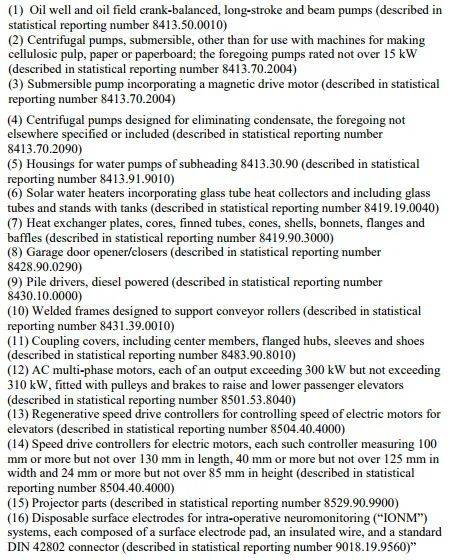 (1) Oil well and oil field crank-balanced, long-stroke and beam pumps (described in statistical reporting number 8413.50.0010)
(2) Centrifugal pumps, submersible, other than for use with machines for making cellulosic pulp, paper or paperboard; the foregoing pumps rated not over 15 kW (described in statistical reporting number 8413.70.2004)
(3) Submersible pump incorporating a magnetic drive motor (described in statistical reporting number 8413.70.2004)

(4) Centrifugal pumps designed for eliminating condensate, the foregoing not elsewhere specified or included (described in statistical reporting number 8413.70.2090)
(5) Housings for water pumps of subheading 8413.30.90 (described in statistical reporting number 8413.91.9010)
(6) Solar water heaters incorporating glass tube heat collectors and including glass tubes and stands with tanks (described in statistical reporting number 8419.19.0040)
(7) Heat exchanger plates, cores, finned tubes, cones, shells, bonnets, flanges and baffles (described in statistical reporting number 8419.90.3000)
(8) Garage door opener/closers (described in statistical reporting number 8428.90.0290)
(9) Pile drivers, diesel powered (described in statistical reporting number 8430.10.0000)
(10) Welded frames designed to support conveyor rollers (described in statistical reporting number 8431.39.0010)
(11) Coupling covers, including center members, flanged hubs, sleeves and shoes (described in statistical reporting number 8483.90.8010)
(12) AC multi-phase motors, each of an output exceeding 300 kW but not exceeding 310 kW, fitted with pulleys and brakes to raise and lower passenger elevators (described in statistical reporting number 8501.53.8040)
(13) Regenerative speed drive controllers for controlling speed of electric motors for elevators (described in statistical reporting number 8504.40.4000)
(14) Speed drive controllers for electric motors, each such controller measuring 100 mm or more but not over 130 mm in length, 40 mm or more but not over 125 mm in width and 24 mm or more but not over 85 mm in height (described in statistical reporting number 8504.40.4000)
(15) Projector parts (described in statistical reporting number 8529.90.9900)
(16) Disposable surface electrodes for intra-operative neuromonitoring ("IONM") systems, each composed of a surface electrode pad, an insulated wire, and a standard DIN 42802 connector (described in statistical reporting number 9018.19.9560)"